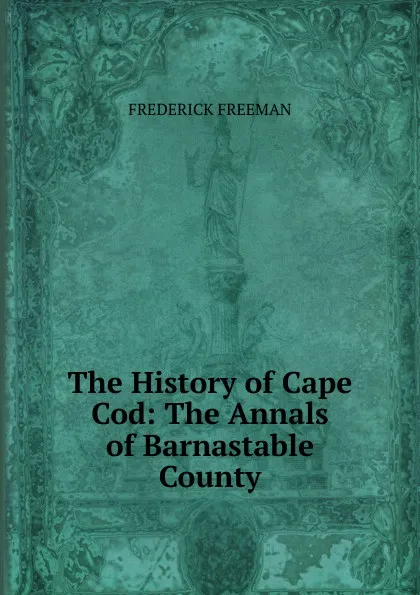 FREDERICK FREEMAN

The History of Cape Cod: The Annals of Barnastable County